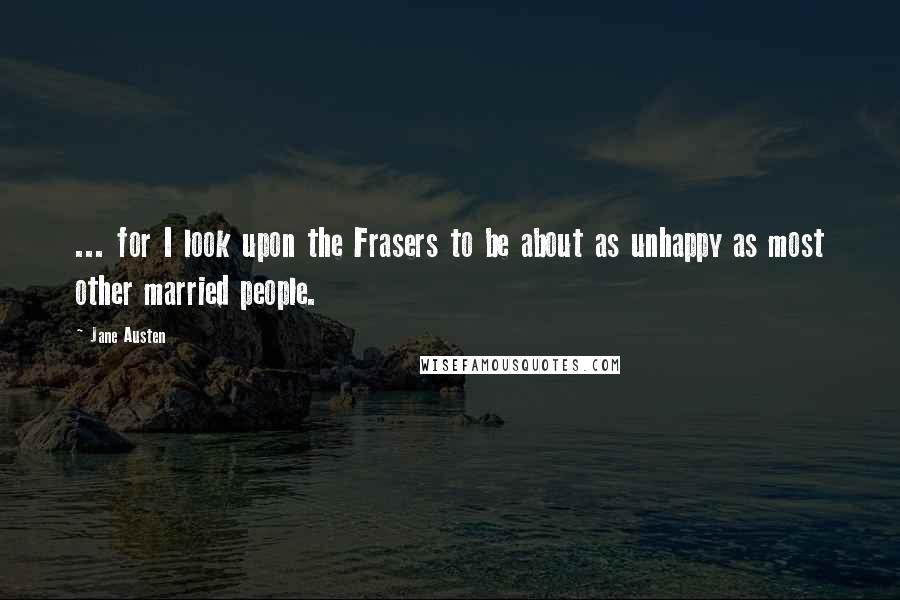 ... for I look upon the Frasers to be about as unhappy as most other married people.

~ Jane Austen

WISEFAMOUSQUOTES.COM